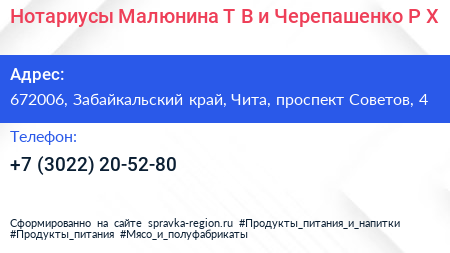 Нотариусы Малюнина Т В и Черепашенко Р Х

Адрес:
672006, Забайкальский край, Чита, проспект Советов, 4

Телефон:
+7 (3022) 20-52-80

Сформированно на сайте spravka-region.ru #Продукты_питания_и_напитки #Продукты_питания #Мясо_и_полуфабрикаты